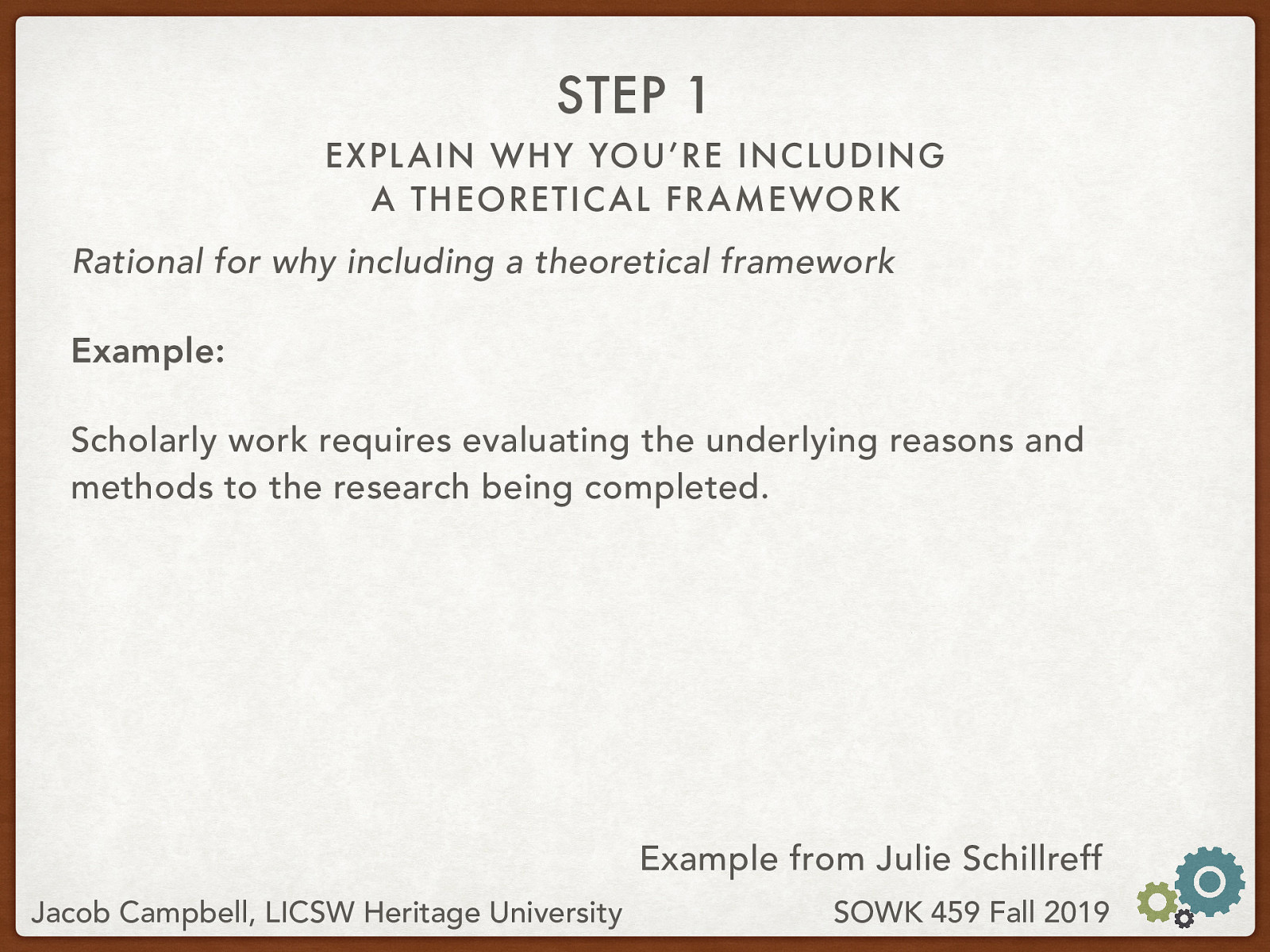 STEP 1

EXPLAIN WHY YOU'RE INCLUDING A THEORETICAL FRAMEWORK

Rational for why including a theoretical framework

Example:

Scholarly work requires evaluating the underlying reasons and methods to the research being completed.

Example from Julie Schillreff

Jacob Campbell, LICSW Heritage University

SOWK 459 Fall 2019